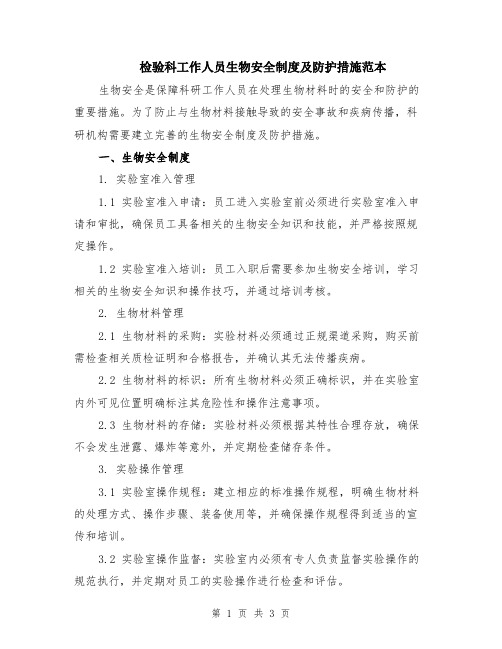 检验科工作人员生物安全制度及防护措施范本

生物安全是保障科研工作人员在处理生物材料时的安全和防护的重要措施。为了防止与生物材料接触导致的安全事故和疾病传播，科研机构需要建立完善的生物安全制度及防护措施。

一、生物安全制度

1. 实验室准入管理

1.1 实验室准入申请：员工进入实验室前必须进行实验室准入申请和审批，确保员工具备相关的生物安全知识和技能，并严格按照规定操作。

1.2 实验室准入培训：员工入职后需要参加生物安全培训，学习相关的生物安全知识和操作技巧，并通过培训考核。

2. 生物材料管理

2.1 生物材料的采购：实验材料必须通过正规渠道采购，购买前需检查相关质检证明和合格报告，并确认其无法传播疾病。

2.2 生物材料的标识：所有生物材料必须正确标识，并在实验室内外可见位置明确标注其危险性和操作注意事项。

2.3 生物材料的存储：实验材料必须根据其特性合理存放，确保不会发生泄露、爆炸等意外，并定期检查储存条件。

3. 实验操作管理

3.1 实验室操作规程：建立相应的标准操作规程，明确生物材料的处理方式、操作步骤、装备使用等，并确保操作规程得到适当的宣传和培训。

3.2 实验室操作监督：实验室内必须有专人负责监督实验操作的规范执行，并定期对员工的实验操作进行检查和评估。

第 1 页 共 3 页